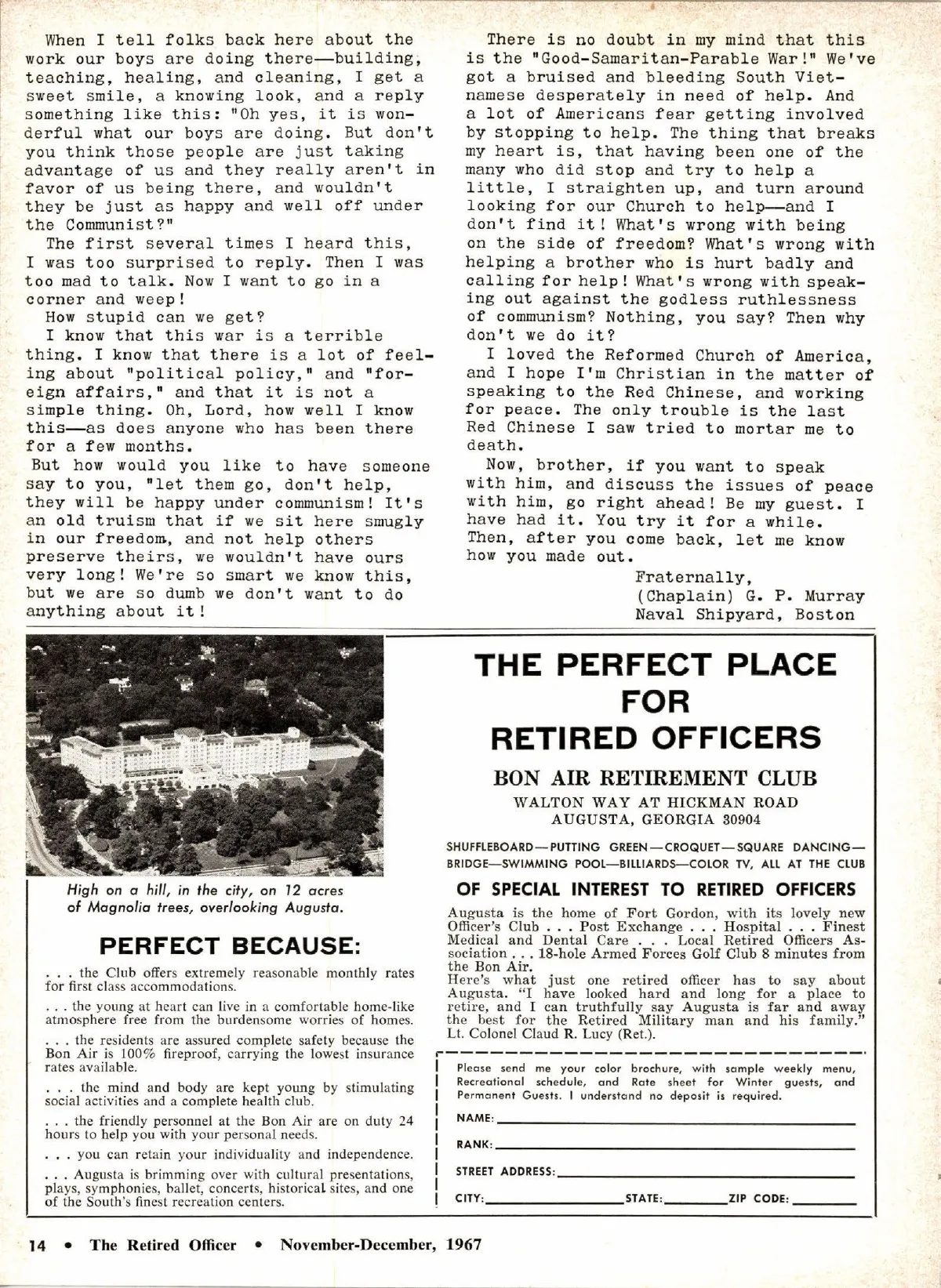 When I tell folks back here about the work our boys are doing there—building, teaching, healing, and cleaning, I get a sweet smile, a knowing look, and a reply something like this: "Oh yes, it is wonderful what our boys are doing. But don't you think those people are just taking advantage of us and they really aren't in favor of us being there, and wouldn't they be just as happy and well off under the Communist?"

The first several times I heard this, I was too surprised to reply. Then I was too mad to talk. Now I want to go in a corner and weep!

How stupid can we get?

I know that this war is a terrible thing. I know that there is a lot of feeling about "political policy," and "foreign affairs," and that it is not a simple thing. Oh, Lord, how well I know this—as does anyone who has been there for a few months.

But how would you like to have someone say to you, "let them go, don't help, they will be happy under communism! It's an old truism that if we sit here smugly in our freedom, and not help others preserve theirs, we wouldn't have ours very long! We're so smart we know this, but we are so dumb we don't want to do anything about it!

There is no doubt in my mind that this is the "Good-Samaritan-Parable War!" We've got a bruised and bleeding South Vietnamese desperately in need of help. And a lot of Americans fear getting involved by stopping to help. The thing that breaks my heart is, that having been one of the many who did stop and try to help a little, I straighten up, and turn around looking for our Church to help—and I don't find it! What's wrong with being on the side of freedom? What's wrong with helping a brother who is hurt badly and calling for help! What's wrong with speaking out against the godless ruthlessness of communism? Nothing, you say? Then why don't we do it?

I loved the Reformed Church of America, and I hope I'm Christian in the matter of speaking to the Red Chinese, and working for peace. The only trouble is the last Red Chinese I saw tried to mortar me to death.

Now, brother, if you want to speak with him, and discuss the issues of peace with him, go right ahead! Be my guest. I have had it. You try it for a while. Then, after you come back, let me know how you made out.

Fraternally,
(Chaplain) G. P. Murray
Naval Shipyard, Boston

High on a hill, in the city, on 12 acres of Magnolia trees, overlooking Augusta.

PERFECT BECAUSE:

. . . the Club offers extremely reasonable monthly rates for first class accommodations.

. . . the young at heart can live in a comfortable home-like atmosphere free from the burdensome worries of homes.

. . . the residents are assured complete safety because the Bon Air is 100% fireproof, carrying the lowest insurance rates available.

. . . the mind and body are kept young by stimulating social activities and a complete health club.

. . . the friendly personnel at the Bon Air are on duty 24 hours to help you with your personal needs.

. . . you can retain your individuality and independence.

. . . Augusta is brimming over with cultural presentations, plays, symphonies, ballet, concerts, historical sites, and one of the South's finest recreation centers.

THE PERFECT PLACE FOR RETIRED OFFICERS

BON AIR RETIREMENT CLUB
WALTON WAY AT HICKMAN ROAD
AUGUSTA, GEORGIA 30904

SHUFFLEBOARD—PUTTING GREEN—CROQUET—SQUARE DANCING—BRIDGE—SWIMMING POOL—BILLIARDS—COLOR TV, ALL AT THE CLUB

OF SPECIAL INTEREST TO RETIRED OFFICERS

Augusta is the home of Fort Gordon, with its lovely new Officer's Club . . . Post Exchange . . . Hospital . . . Finest Medical and Dental Care . . . Local Retired Officers Association . . . 18-hole Armed Forces Golf Club 8 minutes from the Bon Air.
Here's what just one retired officer has to say about Augusta. "I have looked hard and long for a place to retire, and I can truthfully say Augusta is far and away the best for the Retired Military man and his family." Lt. Colonel Claud R. Lucy (Ret.).

Please send me your color brochure, with sample weekly menu, Recreational schedule, and Rate sheet for Winter guests, and Permanent Guests. I understand no deposit is required.

NAME:
RANK:
STREET ADDRESS:
CITY: STATE: ZIP CODE:

14 • The Retired Officer • November-December, 1967